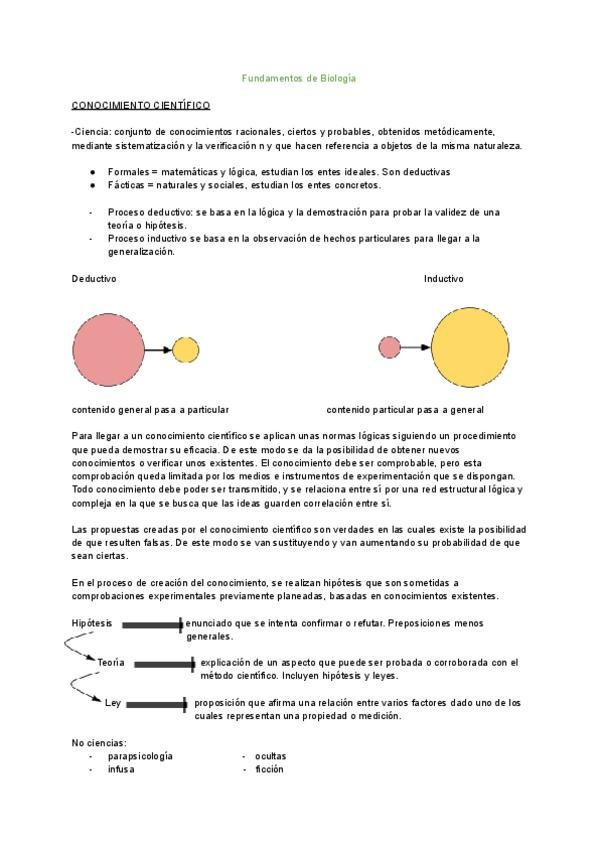 Fundamentos de Biología

CONOCIMIENTO CIENTÍFICO

-Ciencia: conjunto de conocimientos racionales, ciertos y probables, obtenidos metódicamente, mediante sistematización y la verificación n y que hacen referencia a objetos de la misma naturaleza.

● Formales = matemáticas y lógica, estudian los entes ideales. Son deductivas
● Fácticas = naturales y sociales, estudian los entes concretos.

- Proceso deductivo: se basa en la lógica y la demostración para probar la validez de una teoría o hipótesis.
- Proceso inductivo se basa en la observación de hechos particulares para llegar a la generalización.

Deductivo

Inductivo

contenido general pasa a particular

contenido particular pasa a general

Para llegar a un conocimiento científico se aplican unas normas lógicas siguiendo un procedimiento que pueda demostrar su eficacia. De este modo se da la posibilidad de obtener nuevos conocimientos o verificar unos existentes. El conocimiento debe ser comprobable, pero esta comprobación queda limitada por los medios e instrumentos de experimentación que se dispongan. Todo conocimiento debe poder ser transmitido, y se relaciona entre sí por una red estructural lógica y compleja en la que se busca que las ideas guarden correlación entre sí.

Las propuestas creadas por el conocimiento científico son verdades en las cuales existe la posibilidad de que resulten falsas. De este modo se van sustituyendo y van aumentando su probabilidad de que sean ciertas.

En el proceso de creación del conocimiento, se realizan hipótesis que son sometidas a comprobaciones experimentales previamente planeadas, basadas en conocimientos existentes.

Hipótesis enunciado que se intenta confirmar o refutar. Preposiciones menos generales.

Teoría explicación de un aspecto que puede ser probada o corroborada con el método científico. Incluyen hipótesis y leyes.

Ley proposición que afirma una relación entre varios factores dado uno de los cuales representan una propiedad o medición.

No ciencias:
- parapsicología
- infusa
- ocultas
- ficción